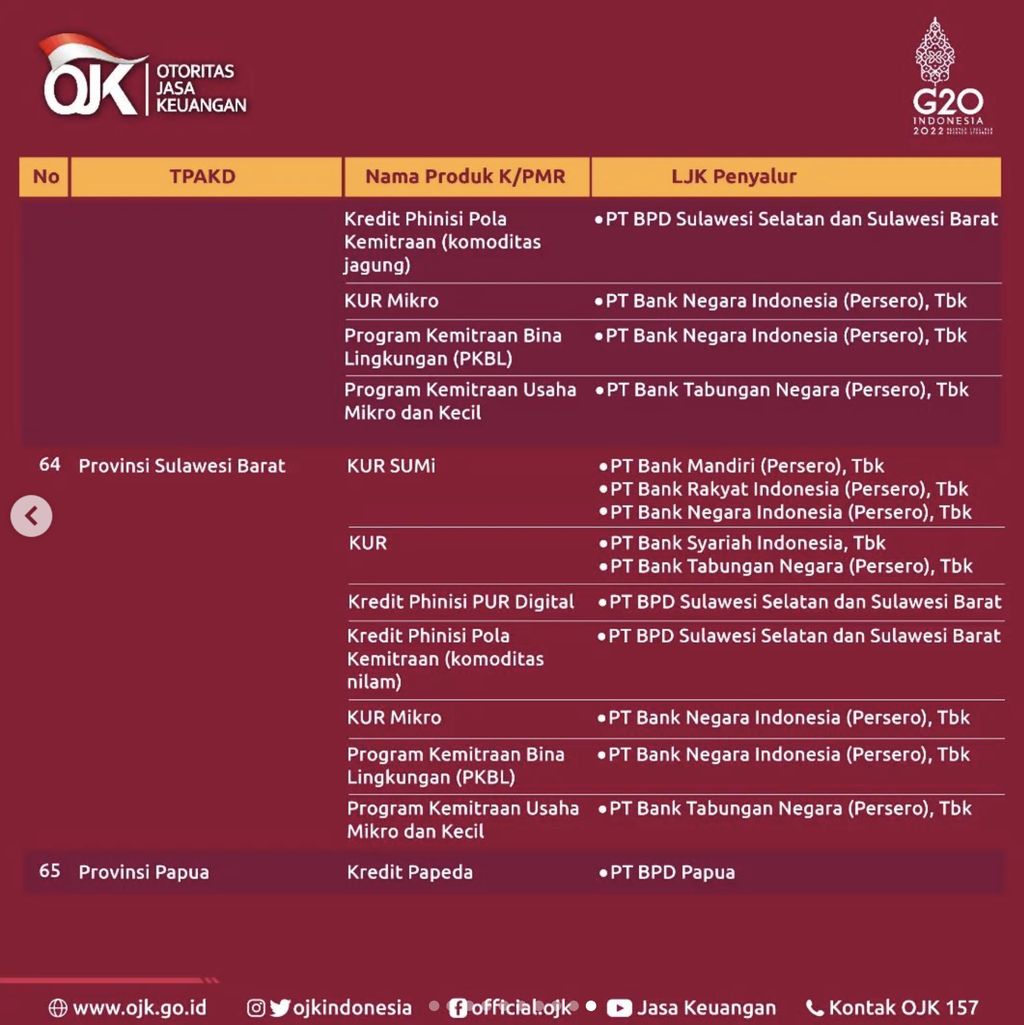 OJK OTORITAS JASA KEUANGAN

G20 INDONESIA 2022

| No | TPAKD | Nama Produk K/PMR | LJK Penyalur |
|---|---|---|---|
| | | Kredit Phinisi Pola Kemitraan (komoditas jagung) | •PT BPD Sulawesi Selatan dan Sulawesi Barat |
| | | KUR Mikro | •PT Bank Negara Indonesia (Persero), Tbk |
| | | Program Kemitraan Bina Lingkungan (PKBL) | •PT Bank Negara Indonesia (Persero), Tbk |
| | | Program Kemitraan Usaha Mikro dan Kecil | •PT Bank Tabungan Negara (Persero), Tbk |
| 64 | Provinsi Sulawesi Barat | KUR SUMi | •PT Bank Mandiri (Persero), Tbk •PT Bank Rakyat Indonesia (Persero), Tbk •PT Bank Negara Indonesia (Persero), Tbk |
| | | KUR | •PT Bank Syariah Indonesia, Tbk •PT Bank Tabungan Negara (Persero), Tbk |
| | | Kredit Phinisi PUR Digital | •PT BPD Sulawesi Selatan dan Sulawesi Barat |
| | | Kredit Phinisi Pola Kemitraan (komoditas nilam) | •PT BPD Sulawesi Selatan dan Sulawesi Barat |
| | | KUR Mikro | •PT Bank Negara Indonesia (Persero), Tbk |
| | | Program Kemitraan Bina Lingkungan (PKBL) | •PT Bank Negara Indonesia (Persero), Tbk |
| | | Program Kemitraan Usaha Mikro dan Kecil | •PT Bank Tabungan Negara (Persero), Tbk |
| 65 | Provinsi Papua | Kredit Papeda | •PT BPD Papua |

www.ojk.go.id ojkindonesia official.ojk Jasa Keuangan Kontak OJK 157